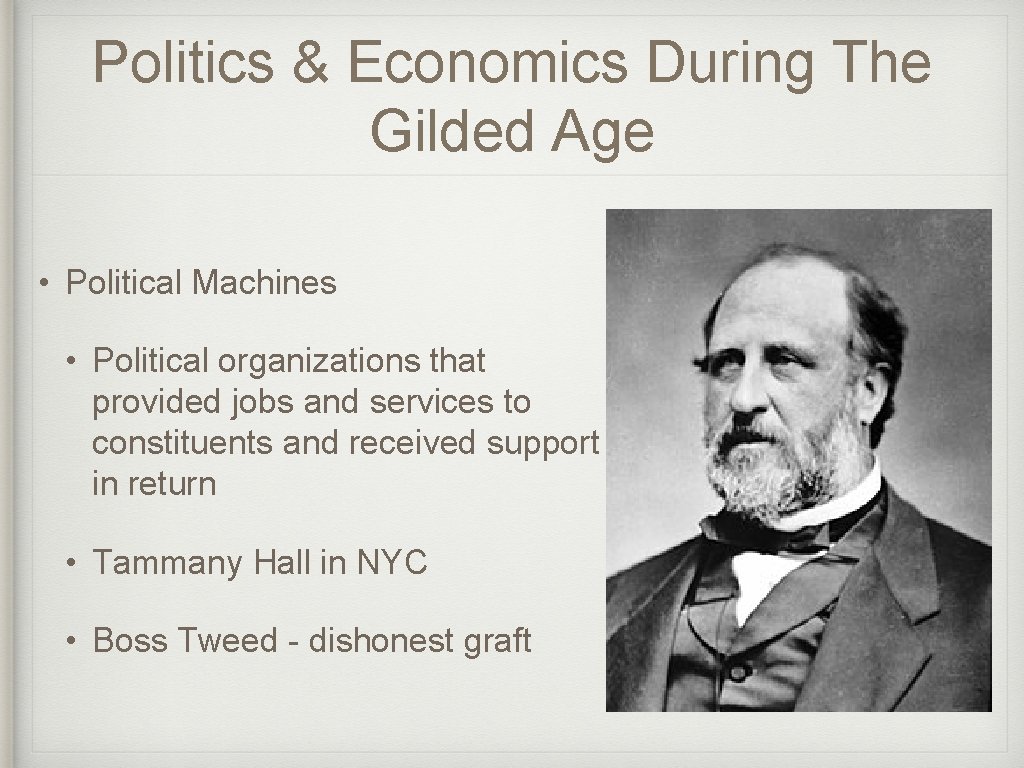 Politics & Economics During The Gilded Age

• Political Machines

• Political organizations that provided jobs and services to constituents and received support in return

• Tammany Hall in NYC

• Boss Tweed - dishonest graft